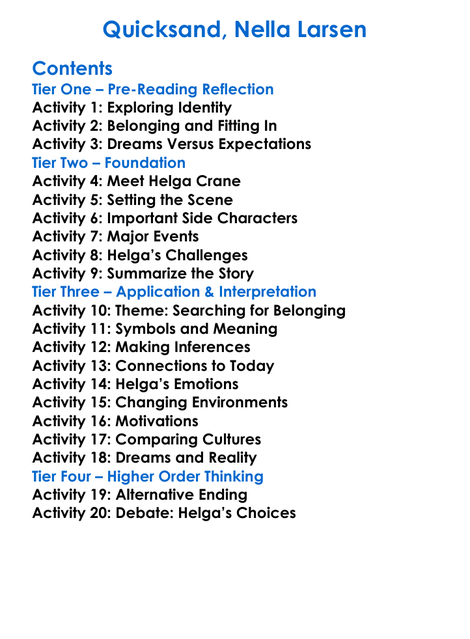 Quicksand, Nella Larsen

Contents
Tier One – Pre-Reading Reflection
Activity 1: Exploring Identity
Activity 2: Belonging and Fitting In
Activity 3: Dreams Versus Expectations
Tier Two – Foundation
Activity 4: Meet Helga Crane
Activity 5: Setting the Scene
Activity 6: Important Side Characters
Activity 7: Major Events
Activity 8: Helga's Challenges
Activity 9: Summarize the Story
Tier Three – Application & Interpretation
Activity 10: Theme: Searching for Belonging
Activity 11: Symbols and Meaning
Activity 12: Making Inferences
Activity 13: Connections to Today
Activity 14: Helga's Emotions
Activity 15: Changing Environments
Activity 16: Motivations
Activity 17: Comparing Cultures
Activity 18: Dreams and Reality
Tier Four – Higher Order Thinking
Activity 19: Alternative Ending
Activity 20: Debate: Helga's Choices